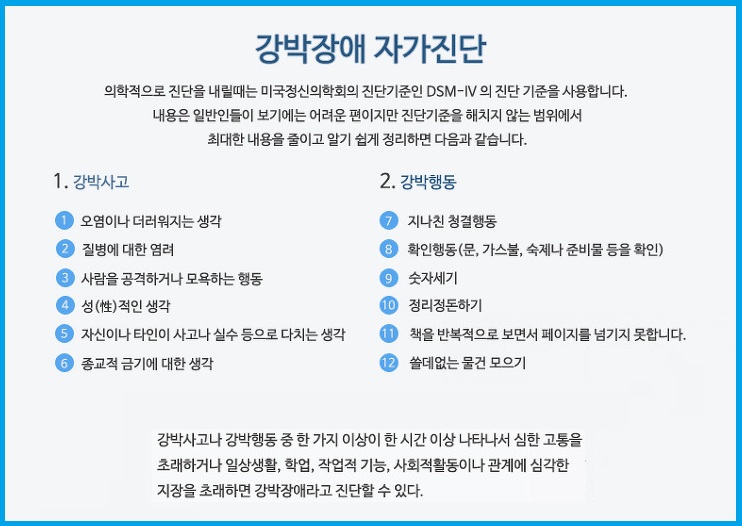 강박장애 자가진단

의학적으로 진단을 내릴때는 미국정신의학회의 진단기준인 DSM-IV 의 진단 기준을 사용합니다. 내용은 일반인들이 보기에는 어려운 편이지만 진단기준을 해치지 않는 범위에서 최대한 내용을 줄이고 알기 쉽게 정리하면 다음과 같습니다.

1. 강박사고

1 오염이나 더러워지는 생각
2 질병에 대한 염려
3 사람을 공격하거나 모욕하는 행동
4 성(性)적인 생각
5 자신이나 타인이 사고나 실수 등으로 다치는 생각
6 종교적 금기에 대한 생각

2. 강박행동

7 지나친 청결행동
8 확인행동(문, 가스불, 숙제나 준비물 등을 확인)
9 숫자세기
10 정리정돈하기
11 책을 반복적으로 보면서 페이지를 넘기지 못합니다.
12 쓸데없는 물건 모으기

강박사고나 강박행동 중 한 가지 이상이 한 시간 이상 나타나서 심한 고통을 초래하거나 일상생활, 학업, 작업적 기능, 사회적활동이나 관계에 심각한 지장을 초래하면 강박장애라고 진단할 수 있다.